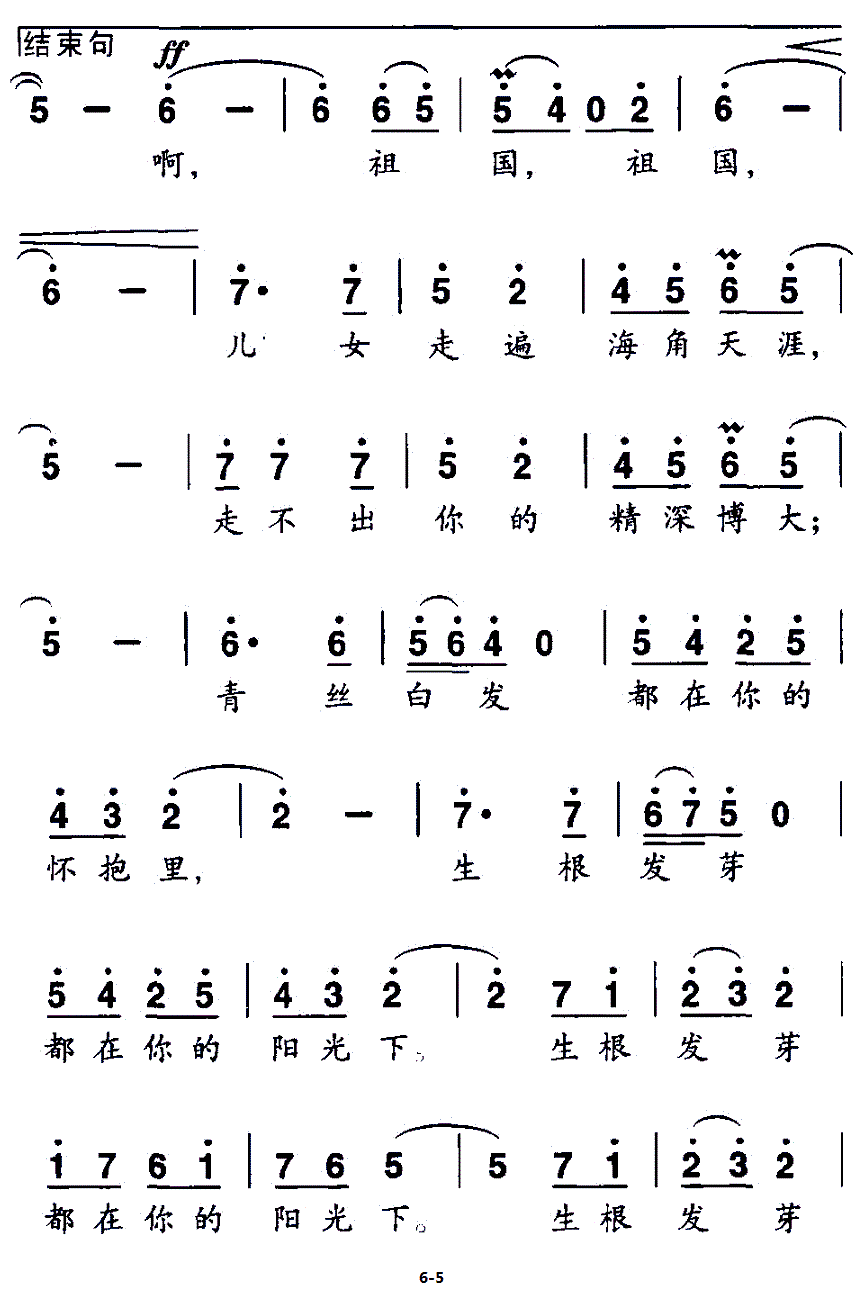 结束句

ff

5 – 6 – | 6 6 5 | 5 4 0 2 | 6 – |

啊, 祖 国, 祖 国,

6 – | 7· 7 | 5 2 | 4 5 6 5 |

儿 女 走 遍 海 角 天 涯,

5 – | 7 7 7 | 5 2 | 4 5 6 5 |

走 不 出 你 的 精 深 博 大;

5 – | 6· 6 | 5 6 4 0 | 5 4 2 5 |

青 丝 白 发 都 在 你 的

4 3 2 | 2 – | 7· 7 | 6 7 5 0 |

怀 抱 里, 生 根 发 芽

5 4 2 5 | 4 3 2 | 2 7 1 | 2 3 2 |

都 在 你 的 阳 光 下。 生 根 发 芽

1 7 6 1 | 7 6 5 | 5 7 1 | 2 3 2 |

都 在 你 的 阳 光 下。 生 根 发 芽

6-5